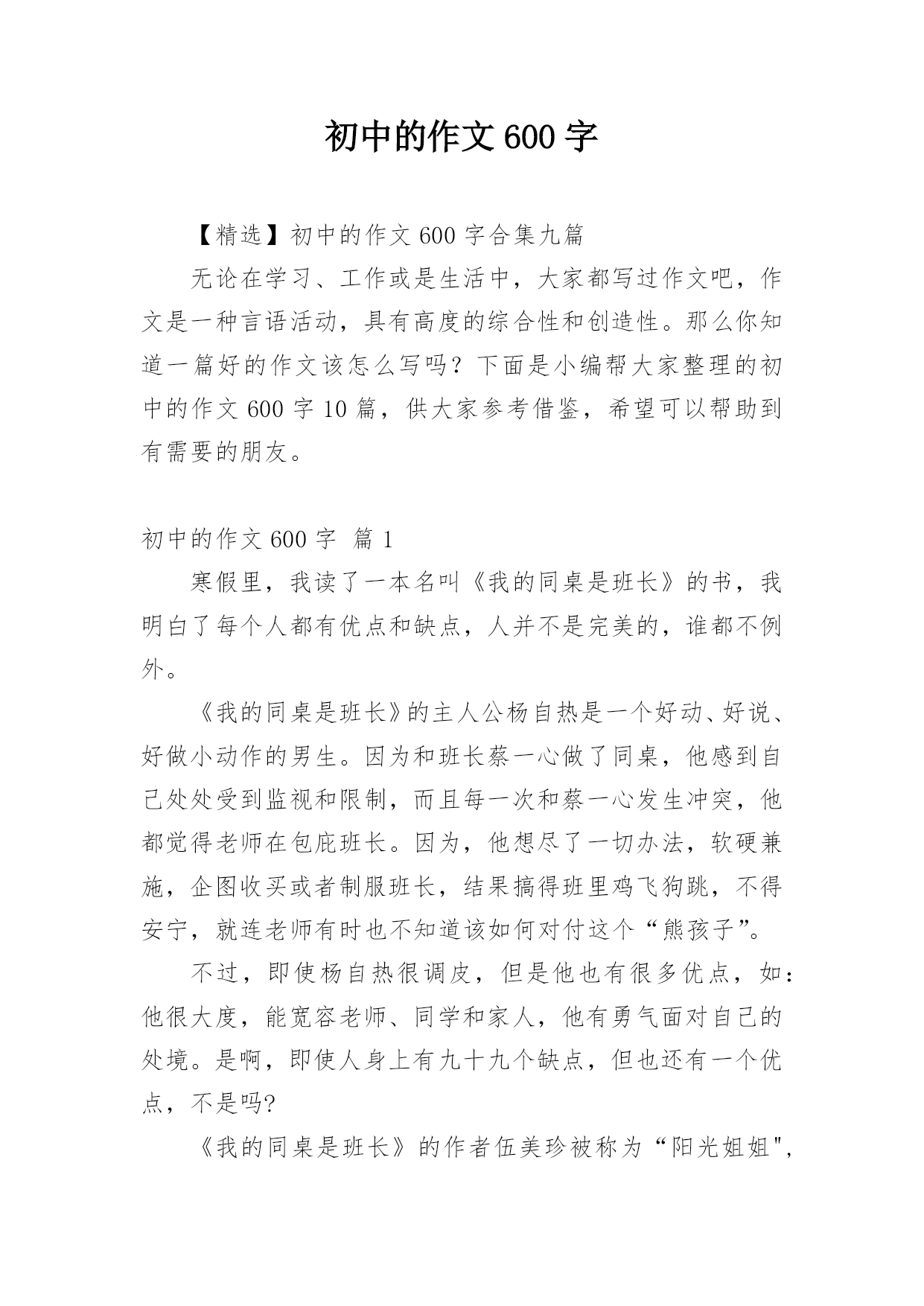 初中的作文600字

【精选】初中的作文600字合集九篇

无论在学习、工作或是生活中，大家都写过作文吧，作文是一种言语活动，具有高度的综合性和创造性。那么你知道一篇好的作文该怎么写吗？下面是小编帮大家整理的初中的作文600字10篇，供大家参考借鉴，希望可以帮助到有需要的朋友。

初中的作文600字 篇1

寒假里，我读了一本名叫《我的同桌是班长》的书，我明白了每个人都有优点和缺点，人并不是完美的，谁都不例外。

《我的同桌是班长》的主人公杨自热是一个好动、好说、好做小动作的男生。因为和班长蔡一心做了同桌，他感到自己处处受到监视和限制，而且每一次和蔡一心发生冲突，他都觉得老师在包庇班长。因为，他想尽了一切办法，软硬兼施，企图收买或者制服班长，结果搞得班里鸡飞狗跳，不得安宁，就连老师有时也不知道该如何对付这个“熊孩子”。

不过，即使杨自热很调皮，但是他也有很多优点，如：他很大度，能宽容老师、同学和家人，他有勇气面对自己的处境。是啊，即使人身上有九十九个缺点，但也还有一个优点，不是吗?

《我的同桌是班长》的作者伍美珍被称为“阳光姐姐",